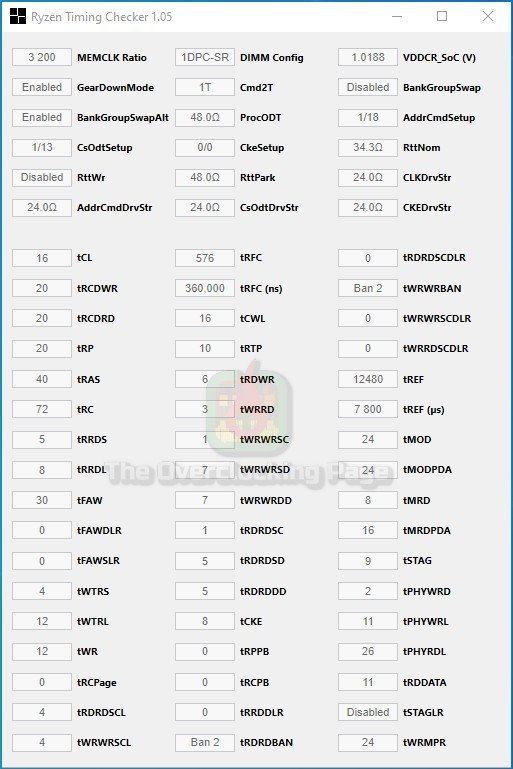 Ryzen Timing Checker 1.05

| | | | | | |
|---|---|---|---|---|---|
| 3 200 | MEMCLK Ratio | 1DPC-SR | DIMM Config | 1.0188 | VDDCR_SoC (V) |
| Enabled | GearDownMode | 1T | Cmd2T | Disabled | BankGroupSwap |
| Enabled | BankGroupSwapAlt | 48.0Ω | ProcODT | 1/18 | AddrCmdSetup |
| 1/13 | CsOdtSetup | 0/0 | CkeSetup | 34.3Ω | RttNom |
| Disabled | RttWr | 48.0Ω | RttPark | 24.0Ω | CLKDrvStr |
| 24.0Ω | AddrCmdDrvStr | 24.0Ω | CsOdtDrvStr | 24.0Ω | CKEDrvStr |

| | | | | | |
|---|---|---|---|---|---|
| 16 | tCL | 576 | tRFC | 0 | tRDRDSCDLR |
| 20 | tRCDWR | 360,000 | tRFC (ns) | Ban 2 | tWRWRBAN |
| 20 | tRCDRD | 16 | tCWL | 0 | tWRWRSCDLR |
| 20 | tRP | 10 | tRTP | 0 | tWRRDSCDLR |
| 40 | tRAS | 6 | tRDWR | 12480 | tREF |
| 72 | tRC | 3 | tWRRD | 7 800 | tREF (µs) |
| 5 | tRRDS | 1 | tWRWRSC | 24 | tMOD |
| 8 | tRRDL | 7 | tWRWRSD | 24 | tMODPDA |
| 30 | tFAW | 7 | tWRWRDD | 8 | tMRD |
| 0 | tFAWDLR | 1 | tRDRDSC | 16 | tMRDPDA |
| 0 | tFAWSLR | 5 | tRDRDSD | 9 | tSTAG |
| 4 | tWTRS | 5 | tRDRDDD | 2 | tPHYWRD |
| 12 | tWTRL | 8 | tCKE | 11 | tPHYWRL |
| 12 | tWR | 0 | tRPPB | 26 | tPHYRDL |
| 0 | tRCPage | 0 | tRCPB | 11 | tRDDATA |
| 4 | tRDRDSCL | 0 | tRRDDLR | Disabled | tSTAGLR |
| 4 | tWRWRSCL | Ban 2 | tRDRDBAN | 24 | tWRMPR |

The Overclocking Page